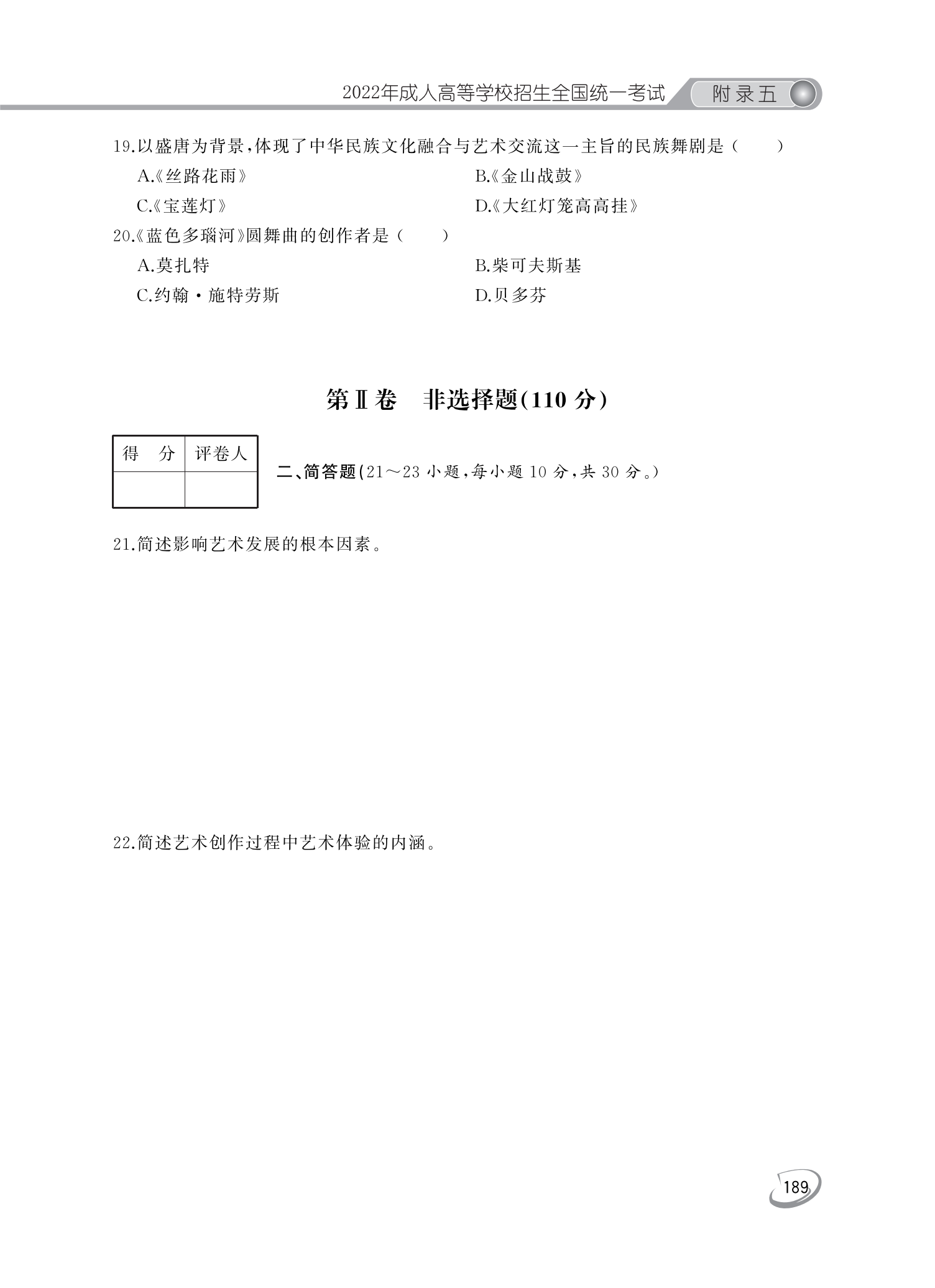 2022年成人高等学校招生全国统一考试　附录五

19.以盛唐为背景,体现了中华民族文化融合与艺术交流这一主旨的民族舞剧是（　　）

A.《丝路花雨》

B.《金山战鼓》

C.《宝莲灯》

D.《大红灯笼高高挂》

20.《蓝色多瑙河》圆舞曲的创作者是（　　）

A.莫扎特

B.柴可夫斯基

C.约翰·施特劳斯

D.贝多芬

第Ⅱ卷　非选择题(110 分)

| 得　分 | 评卷人 |
|---|---|
| | |

二、简答题(21～23 小题,每小题 10 分,共 30 分。)

21.简述影响艺术发展的根本因素。

22.简述艺术创作过程中艺术体验的内涵。

189